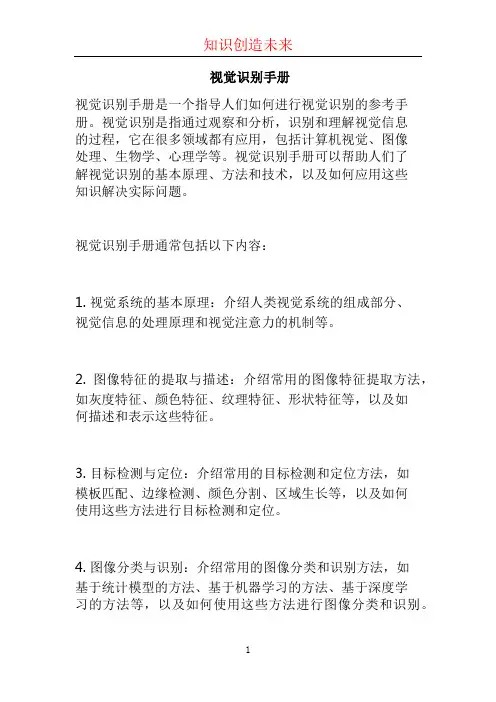 知识创造未来

视觉识别手册

视觉识别手册是一个指导人们如何进行视觉识别的参考手册。视觉识别是指通过观察和分析，识别和理解视觉信息的过程，它在很多领域都有应用，包括计算机视觉、图像处理、生物学、心理学等。视觉识别手册可以帮助人们了解视觉识别的基本原理、方法和技术，以及如何应用这些知识解决实际问题。

视觉识别手册通常包括以下内容：

1. 视觉系统的基本原理：介绍人类视觉系统的组成部分、视觉信息的处理原理和视觉注意力的机制等。

2. 图像特征的提取与描述：介绍常用的图像特征提取方法，如灰度特征、颜色特征、纹理特征、形状特征等，以及如何描述和表示这些特征。

3. 目标检测与定位：介绍常用的目标检测和定位方法，如模板匹配、边缘检测、颜色分割、区域生长等，以及如何使用这些方法进行目标检测和定位。

4. 图像分类与识别：介绍常用的图像分类和识别方法，如基于统计模型的方法、基于机器学习的方法、基于深度学习的方法等，以及如何使用这些方法进行图像分类和识别。

1